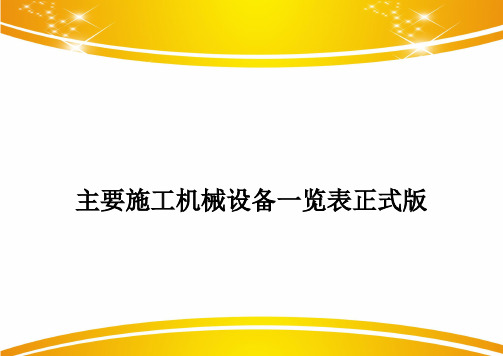 主要施工机械设备一览表正式版